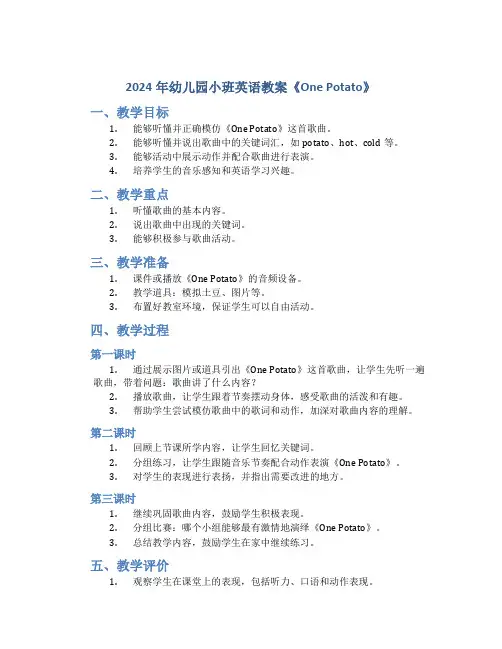 2024 年幼儿园小班英语教案《One Potato》

一、教学目标

1. 能够听懂并正确模仿《One Potato》这首歌曲。
2. 能够听懂并说出歌曲中的关键词汇，如 potato、hot、cold 等。
3. 能够活动中展示动作并配合歌曲进行表演。
4. 培养学生的音乐感知和英语学习兴趣。

二、教学重点

1. 听懂歌曲的基本内容。
2. 说出歌曲中出现的关键词。
3. 能够积极参与歌曲活动。

三、教学准备

1. 课件或播放《One Potato》的音频设备。
2. 教学道具：模拟土豆、图片等。
3. 布置好教室环境，保证学生可以自由活动。

四、教学过程

第一课时

1. 通过展示图片或道具引出《One Potato》这首歌曲，让学生先听一遍歌曲，带着问题：歌曲讲了什么内容？
2. 播放歌曲，让学生跟着节奏摆动身体，感受歌曲的活泼和有趣。
3. 帮助学生尝试模仿歌曲中的歌词和动作，加深对歌曲内容的理解。

第二课时

1. 回顾上节课所学内容，让学生回忆关键词。
2. 分组练习，让学生跟随音乐节奏配合动作表演《One Potato》。
3. 对学生的表现进行表扬，并指出需要改进的地方。

第三课时

1. 继续巩固歌曲内容，鼓励学生积极表现。
2. 分组比赛：哪个小组能够最有激情地演绎《One Potato》。
3. 总结教学内容，鼓励学生在家中继续练习。

五、教学评价

1. 观察学生在课堂上的表现，包括听力、口语和动作表现。